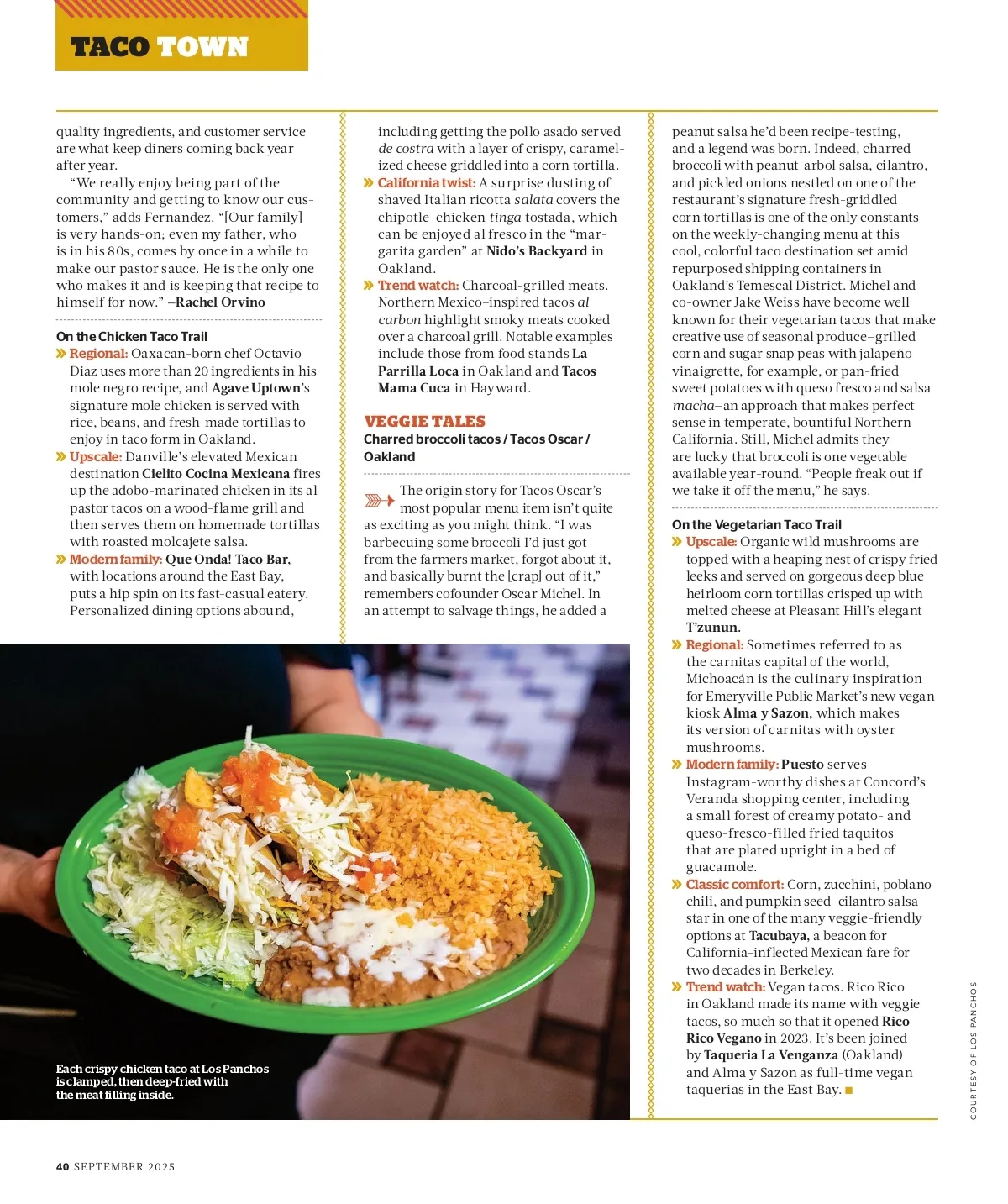 TACO TOWN

quality ingredients, and customer service are what keep diners coming back year after year.

"We really enjoy being part of the community and getting to know our customers," adds Fernandez. "[Our family] is very hands-on; even my father, who is in his 80s, comes by once in a while to make our pastor sauce. He is the only one who makes it and is keeping that recipe to himself for now." –Rachel Orvino

On the Chicken Taco Trail
» Regional: Oaxacan-born chef Octavio Diaz uses more than 20 ingredients in his mole negro recipe, and Agave Uptown's signature mole chicken is served with rice, beans, and fresh-made tortillas to enjoy in taco form in Oakland.
» Upscale: Danville's elevated Mexican destination Cielito Cocina Mexicana fires up the adobo-marinated chicken in its al pastor tacos on a wood-flame grill and then serves them on homemade tortillas with roasted molcajete salsa.
» Modern family: Que Onda! Taco Bar, with locations around the East Bay, puts a hip spin on its fast-casual eatery. Personalized dining options abound, including getting the pollo asado served de costra with a layer of crispy, caramelized cheese griddled into a corn tortilla.
» California twist: A surprise dusting of shaved Italian ricotta salata covers the chipotle-chicken tinga tostada, which can be enjoyed al fresco in the "margarita garden" at Nido's Backyard in Oakland.
» Trend watch: Charcoal-grilled meats. Northern Mexico–inspired tacos al carbon highlight smoky meats cooked over a charcoal grill. Notable examples include those from food stands La Parrilla Loca in Oakland and Tacos Mama Cuca in Hayward.

VEGGIE TALES
Charred broccoli tacos / Tacos Oscar / Oakland

The origin story for Tacos Oscar's most popular menu item isn't quite as exciting as you might think. "I was barbecuing some broccoli I'd just got from the farmers market, forgot about it, and basically burnt the [crap] out of it," remembers cofounder Oscar Michel. In an attempt to salvage things, he added a peanut salsa he'd been recipe-testing, and a legend was born. Indeed, charred broccoli with peanut-arbol salsa, cilantro, and pickled onions nestled on one of the restaurant's signature fresh-griddled corn tortillas is one of the only constants on the weekly-changing menu at this cool, colorful taco destination set amid repurposed shipping containers in Oakland's Temescal District. Michel and co-owner Jake Weiss have become well known for their vegetarian tacos that make creative use of seasonal produce–grilled corn and sugar snap peas with jalapeño vinaigrette, for example, or pan-fried sweet potatoes with queso fresco and salsa macha–an approach that makes perfect sense in temperate, bountiful Northern California. Still, Michel admits they are lucky that broccoli is one vegetable available year-round. "People freak out if we take it off the menu," he says.

On the Vegetarian Taco Trail
» Upscale: Organic wild mushrooms are topped with a heaping nest of crispy fried leeks and served on gorgeous deep blue heirloom corn tortillas crisped up with melted cheese at Pleasant Hill's elegant T'zunun.
» Regional: Sometimes referred to as the carnitas capital of the world, Michoacán is the culinary inspiration for Emeryville Public Market's new vegan kiosk Alma y Sazon, which makes its version of carnitas with oyster mushrooms.
» Modern family: Puesto serves Instagram-worthy dishes at Concord's Veranda shopping center, including a small forest of creamy potato- and queso-fresco-filled fried taquitos that are plated upright in a bed of guacamole.
» Classic comfort: Corn, zucchini, poblano chili, and pumpkin seed–cilantro salsa star in one of the many veggie-friendly options at Tacubaya, a beacon for California-inflected Mexican fare for two decades in Berkeley.
» Trend watch: Vegan tacos. Rico Rico in Oakland made its name with veggie tacos, so much so that it opened Rico Rico Vegano in 2023. It's been joined by Taqueria La Venganza (Oakland) and Alma y Sazon as full-time vegan taquerias in the East Bay. ■

Each crispy chicken taco at Los Panchos is clamped, then deep-fried with the meat filling inside.

COURTESY OF LOS PANCHOS

40 SEPTEMBER 2025